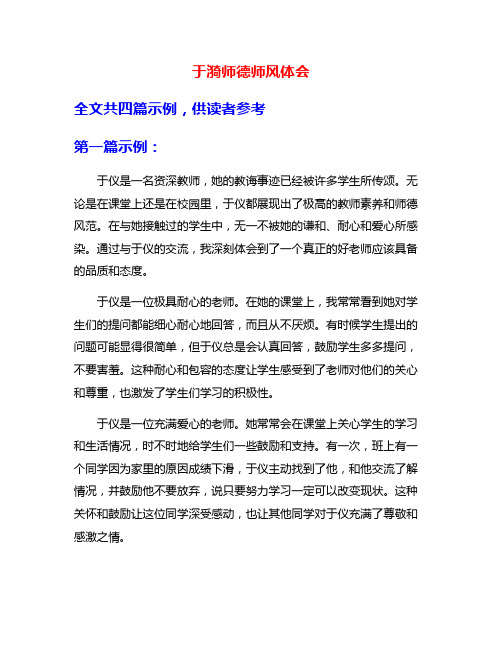 于漪师德师风体会

全文共四篇示例，供读者参考

第一篇示例：

于仪是一名资深教师，她的教诲事迹已经被许多学生所传颂。无论是在课堂上还是在校园里，于仪都展现出了极高的教师素养和师德风范。在与她接触过的学生中，无一不被她的谦和、耐心和爱心所感染。通过与于仪的交流，我深刻体会到了一个真正的好老师应该具备的品质和态度。

于仪是一位极具耐心的老师。在她的课堂上，我常常看到她对学生们的提问都能细心耐心地回答，而且从不厌烦。有时候学生提出的问题可能显得很简单，但于仪总是会认真回答，鼓励学生多多提问，不要害羞。这种耐心和包容的态度让学生感受到了老师对他们的关心和尊重，也激发了学生们学习的积极性。

于仪是一位充满爱心的老师。她常常会在课堂上关心学生的学习和生活情况，时不时地给学生们一些鼓励和支持。有一次，班上有一个同学因为家里的原因成绩下滑，于仪主动找到了他，和他交流了解情况，并鼓励他不要放弃，说只要努力学习一定可以改变现状。这种关怀和鼓励让这位同学深受感动，也让其他同学对于仪充满了尊敬和感激之情。